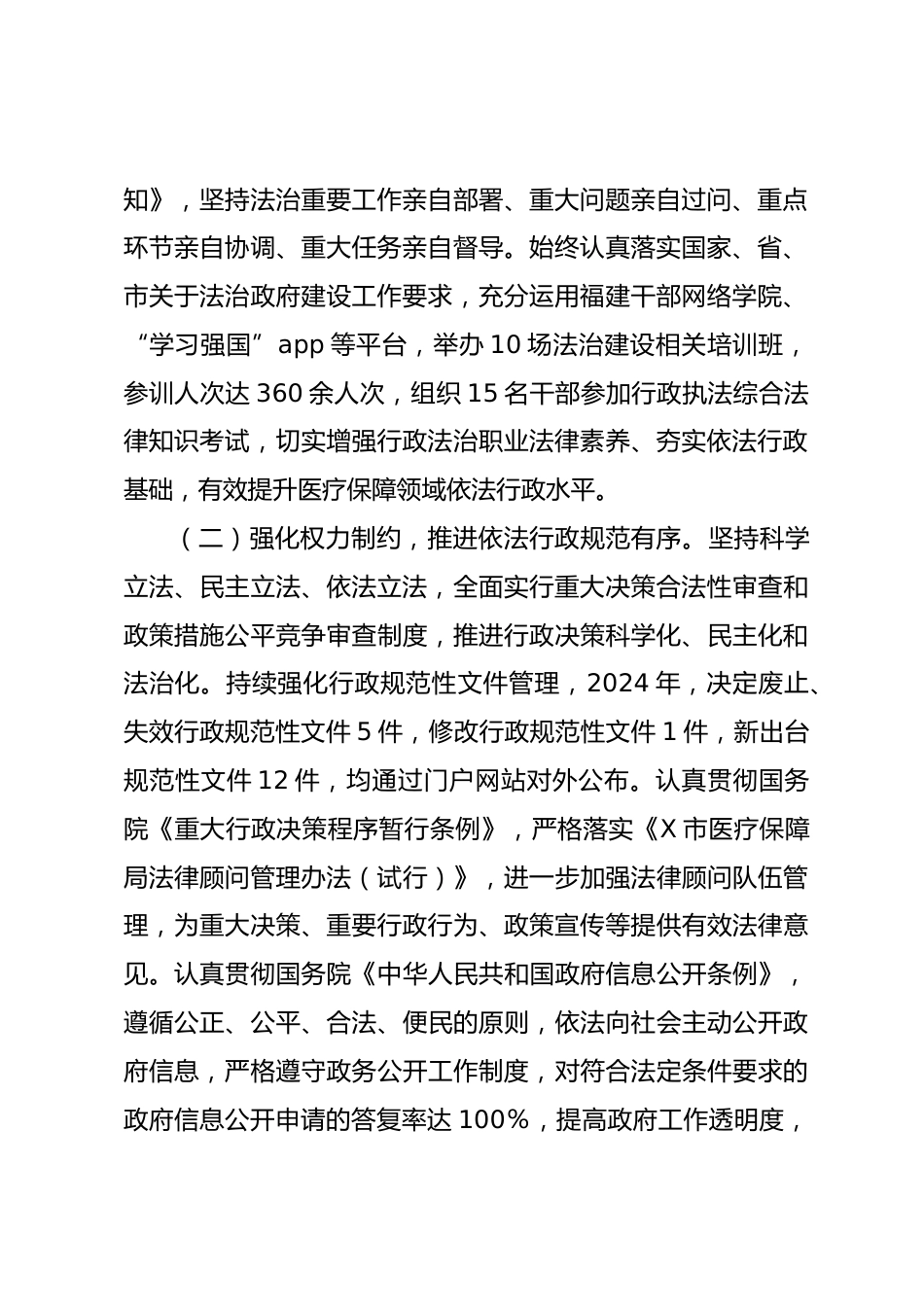 知》，坚持法治重要工作亲自部署、重大问题亲自过问、重点环节亲自协调、重大任务亲自督导。始终认真落实国家、省、市关于法治政府建设工作要求，充分运用福建干部网络学院、“学习强国”app等平台，举办10场法治建设相关培训班，参训人次达360余人次，组织15名干部参加行政执法综合法律知识考试，切实增强行政法治职业法律素养、夯实依法行政基础，有效提升医疗保障领域依法行政水平。

（二）强化权力制约，推进依法行政规范有序。坚持科学立法、民主立法、依法立法，全面实行重大决策合法性审查和政策措施公平竞争审查制度，推进行政决策科学化、民主化和法治化。持续强化行政规范性文件管理，2024年，决定废止、失效行政规范性文件5件，修改行政规范性文件1件，新出台规范性文件12件，均通过门户网站对外公布。认真贯彻国务院《重大行政决策程序暂行条例》，严格落实《X市医疗保障局法律顾问管理办法（试行）》，进一步加强法律顾问队伍管理，为重大决策、重要行政行为、政策宣传等提供有效法律意见。认真贯彻国务院《中华人民共和国政府信息公开条例》，遵循公正、公平、合法、便民的原则，依法向社会主动公开政府信息，严格遵守政务公开工作制度，对符合法定条件要求的政府信息公开申请的答复率达100%，提高政府工作透明度，